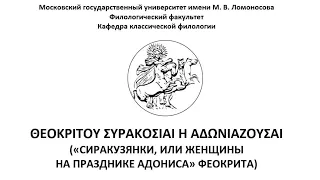 Московский государственный университет имени М. В. Ломоносова
Филологический факультет
Кафедра классической филологии

ΘΕΟΚΡΙΤΟΥ ΣΥΡΑΚΟΣΙΑΙ Η ΑΔΩΝΙΑΖΟΥΣΑΙ
(«СИРАКУЗЯНКИ, ИЛИ ЖЕНЩИНЫ НА ПРАЗДНИКЕ АДОНИСА» ФЕОКРИТА)